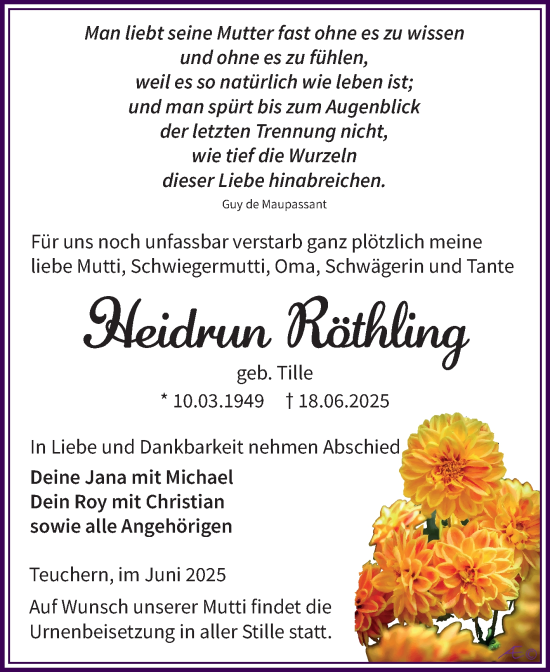 Man liebt seine Mutter fast ohne es zu wissen
und ohne es zu fühlen,
weil es so natürlich wie leben ist;
und man spürt bis zum Augenblick
der letzten Trennung nicht,
wie tief die Wurzeln
dieser Liebe hinabreichen.

Guy de Maupassant

Für uns noch unfassbar verstarb ganz plötzlich meine liebe Mutti, Schwiegermutti, Oma, Schwägerin und Tante

Heidrun Röthling

geb. Tille

* 10.03.1949 † 18.06.2025

In Liebe und Dankbarkeit nehmen Abschied

Deine Jana mit Michael
Dein Roy mit Christian
sowie alle Angehörigen

Teuchern, im Juni 2025

Auf Wunsch unserer Mutti findet die Urnenbeisetzung in aller Stille statt.